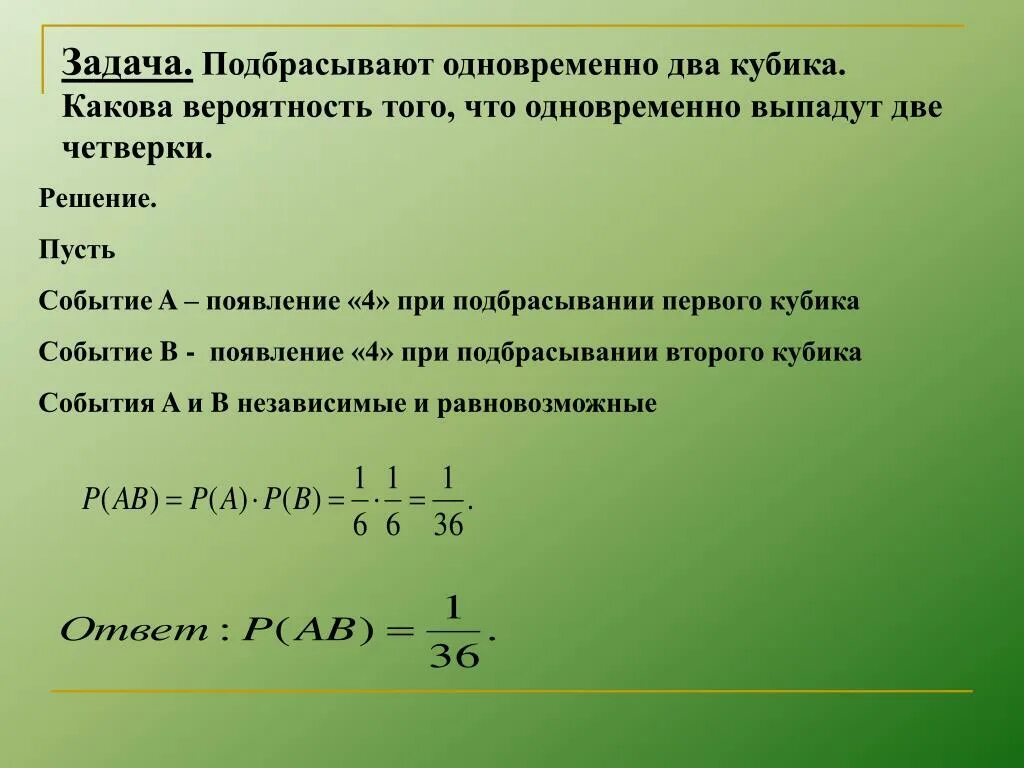 Задача. Подбрасывают одновременно два кубика. Какова вероятность того, что одновременно выпадут две четверки.

Решение.

Пусть

Событие А – появление «4» при подбрасывании первого кубика

Событие В - появление «4» при подбрасывании второго кубика

События А и В независимые и равновозможные

$P(AB) = P(A) \cdot P(B) = \frac{1}{6} \cdot \frac{1}{6} = \frac{1}{36}.$

$Ответ: P(AB) = \frac{1}{36}.$